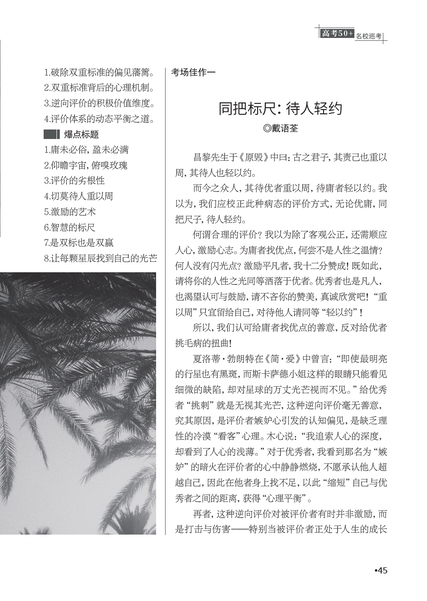 高考50+ 名校巡考

1.破除双重标准的偏见藩篱。
2.双重标准背后的心理机制。
3.逆向评价的积极价值维度。
4.评价体系的动态平衡之道。

爆点标题

1.庸未必俗，盈未必满
2.仰瞻宇宙，俯嗅玫瑰
3.评价的劣根性
4.切莫待人重以周
5.激励的艺术
6.智慧的标尺
7.是双标也是双赢
8.让每颗星辰找到自己的光芒

考场佳作一

同把标尺：待人轻约

◎戴语荃

昌黎先生于《原毁》中曰：古之君子，其责己也重以周，其待人也轻以约。

而今之众人，其待优者重以周，待庸者轻以约。我以为，我们应校正此种病态的评价方式，无论优庸，同把尺子，待人轻约。

何谓合理的评价？我以为除了客观公正，还需顺应人心，激励心志。为庸者找优点，何尝不是人性之温情？何人没有闪光点？激励平凡者，我十二分赞成！既如此，请将你的人性之光同等洒落于优者。优秀者也是凡人，也渴望认可与鼓励，请不吝你的赞美，真诚欣赏吧！“重以周”只宜留给自己，对待他人请同等“轻以约”！

所以，我们认可给庸者找优点的善意，反对给优者挑毛病的扭曲！

夏洛蒂·勃朗特在《简·爱》中曾言：“即使最明亮的行星也有黑斑，而斯卡萨德小姐这样的眼睛只能看见细微的缺陷，却对星球的万丈光芒视而不见。”给优秀者“挑刺”就是无视其光芒，这种逆向评价毫无善意，究其原因，是评价者嫉妒心引发的认知偏见，是缺乏理性的冷漠“看客”心理。木心说：“我追索人心的深度，却看到了人心的浅薄。”对于优秀者，我看到那名为“嫉妒”的暗火在评价者的心中静静燃烧，不愿承认他人超越自己，因此在他者身上找不足，以此“缩短”自己与优秀者之间的距离，获得“心理平衡”。

再者，这种逆向评价对被评价者有时并非激励，而是打击与伤害——特别当被评价者正处于人生的成长

•45